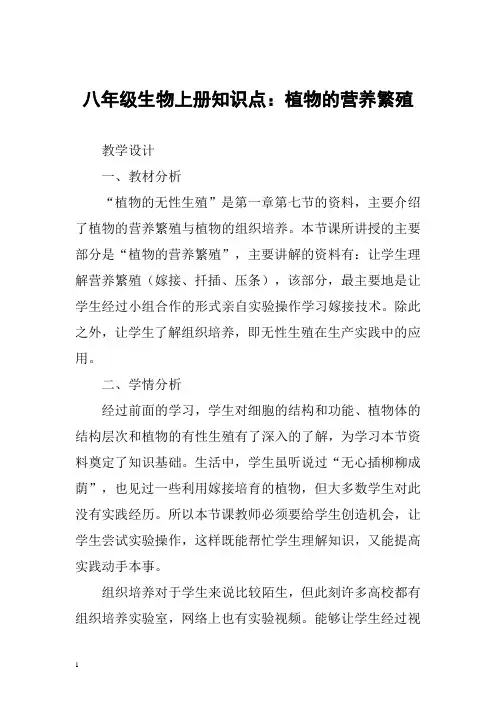 八年级生物上册知识点：植物的营养繁殖

教学设计

一、教材分析

“植物的无性生殖”是第一章第七节的资料，主要介绍了植物的营养繁殖与植物的组织培养。本节课所讲授的主要部分是“植物的营养繁殖”，主要讲解的资料有：让学生理解营养繁殖（嫁接、扦插、压条），该部分，最主要地是让学生经过小组合作的形式亲自实验操作学习嫁接技术。除此之外，让学生了解组织培养，即无性生殖在生产实践中的应用。

二、学情分析

经过前面的学习，学生对细胞的结构和功能、植物体的结构层次和植物的有性生殖有了深入的了解，为学习本节资料奠定了知识基础。生活中，学生虽听说过“无心插柳柳成荫”，也见过一些利用嫁接培育的植物，但大多数学生对此没有实践经历。所以本节课教师必须要给学生创造机会，让学生尝试实验操作，这样既能帮忙学生理解知识，又能提高实践动手本事。

组织培养对于学生来说比较陌生，但此刻许多高校都有组织培养实验室，网络上也有实验视频。能够让学生经过视

1